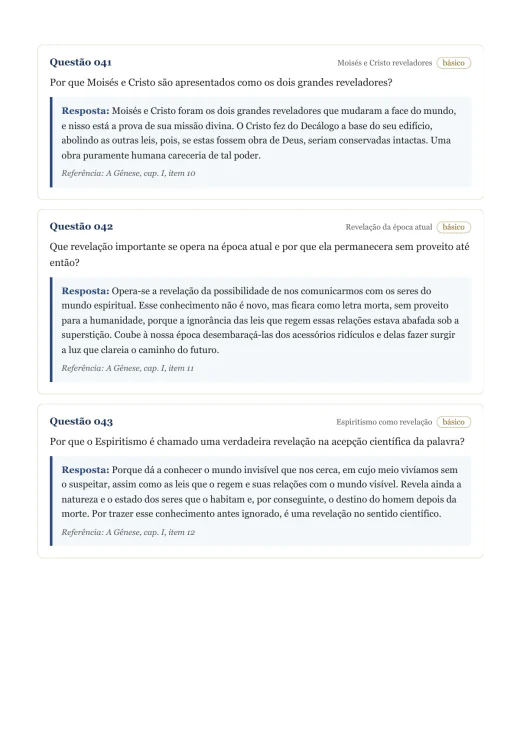 Questão 041

Moisés e Cristo reveladores básico

Por que Moisés e Cristo são apresentados como os dois grandes reveladores?

Resposta: Moisés e Cristo foram os dois grandes reveladores que mudaram a face do mundo, e nisso está a prova de sua missão divina. O Cristo fez do Decálogo a base do seu edifício, abolindo as outras leis, pois, se estas fossem obra de Deus, seriam conservadas intactas. Uma obra puramente humana careceria de tal poder.

Referência: A Gênese, cap. I, item 10

Questão 042

Revelação da época atual básico

Que revelação importante se opera na época atual e por que ela permanecera sem proveito até então?

Resposta: Opera-se a revelação da possibilidade de nos comunicarmos com os seres do mundo espiritual. Esse conhecimento não é novo, mas ficara como letra morta, sem proveito para a humanidade, porque a ignorância das leis que regem essas relações estava abafada sob a superstição. Coube à nossa época desembaraçá-las dos acessórios ridículos e delas fazer surgir a luz que clareia o caminho do futuro.

Referência: A Gênese, cap. I, item 11

Questão 043

Espiritismo como revelação básico

Por que o Espiritismo é chamado uma verdadeira revelação na acepção científica da palavra?

Resposta: Porque dá a conhecer o mundo invisível que nos cerca, em cujo meio vivíamos sem o suspeitar, assim como as leis que o regem e suas relações com o mundo visível. Revela ainda a natureza e o estado dos seres que o habitam e, por conseguinte, o destino do homem depois da morte. Por trazer esse conhecimento antes ignorado, é uma revelação no sentido científico.

Referência: A Gênese, cap. I, item 12